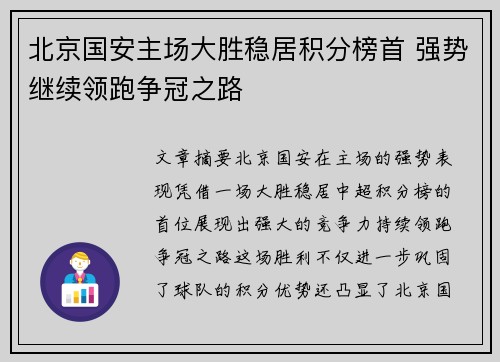 北京国安主场大胜稳居积分榜首 强势继续领跑争冠之路

文章摘要北京国安在主场的强势表现凭借一场大胜稳居中超积分榜的首位展现出强大的竞争力持续领跑争冠之路这场胜利不仅进一步巩固了球队的积分优势还凸显了北京国